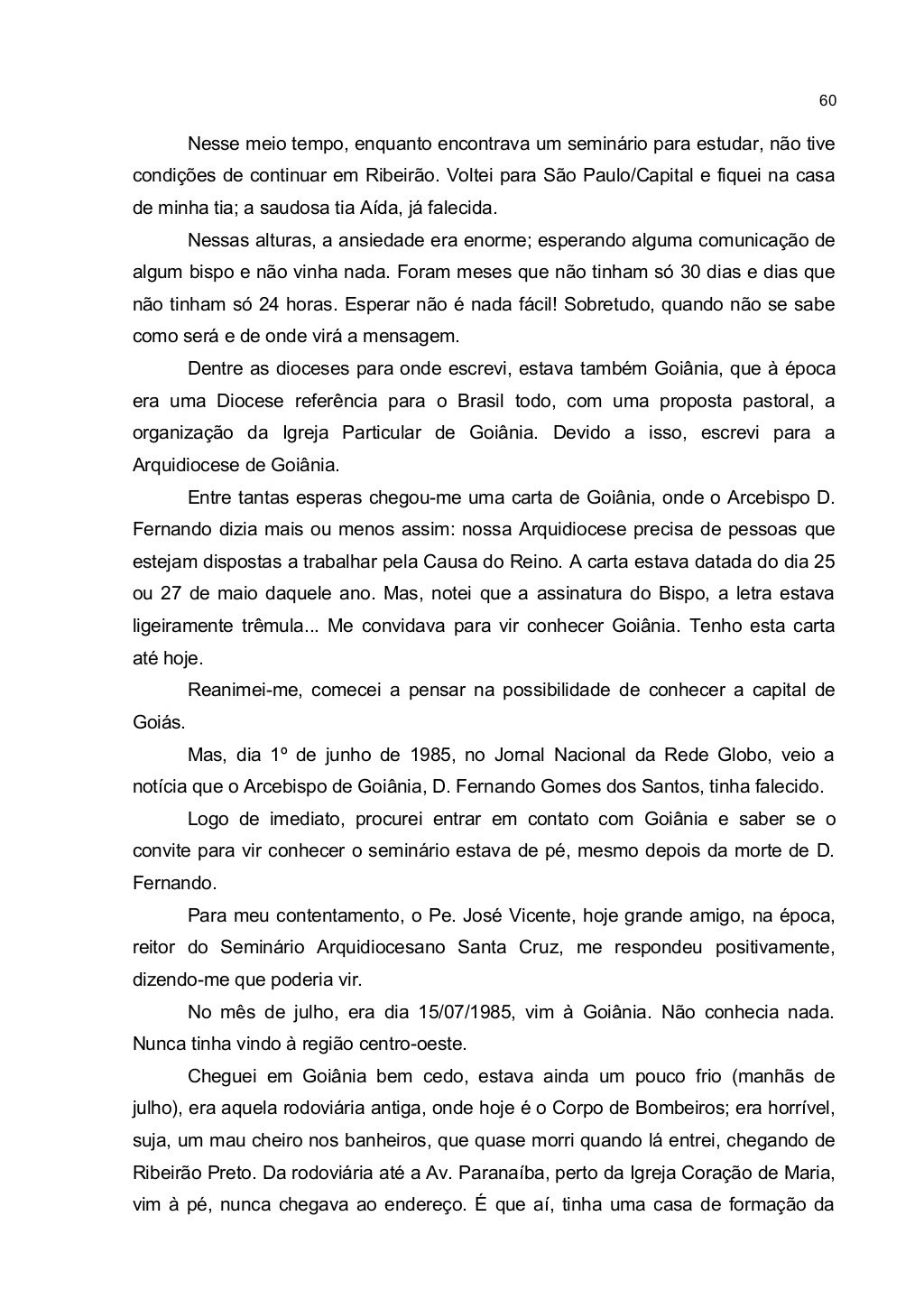 60

Nesse meio tempo, enquanto encontrava um seminário para estudar, não tive condições de continuar em Ribeirão. Voltei para São Paulo/Capital e fiquei na casa de minha tia; a saudosa tia Aída, já falecida.

Nessas alturas, a ansiedade era enorme; esperando alguma comunicação de algum bispo e não vinha nada. Foram meses que não tinham só 30 dias e dias que não tinham só 24 horas. Esperar não é nada fácil! Sobretudo, quando não se sabe como será e de onde virá a mensagem.

Dentre as dioceses para onde escrevi, estava também Goiânia, que à época era uma Diocese referência para o Brasil todo, com uma proposta pastoral, a organização da Igreja Particular de Goiânia. Devido a isso, escrevi para a Arquidiocese de Goiânia.

Entre tantas esperas chegou-me uma carta de Goiânia, onde o Arcebispo D. Fernando dizia mais ou menos assim: nossa Arquidiocese precisa de pessoas que estejam dispostas a trabalhar pela Causa do Reino. A carta estava datada do dia 25 ou 27 de maio daquele ano. Mas, notei que a assinatura do Bispo, a letra estava ligeiramente trêmula... Me convidava para vir conhecer Goiânia. Tenho esta carta até hoje.

Reanimei-me, comecei a pensar na possibilidade de conhecer a capital de Goiás.

Mas, dia 1º de junho de 1985, no Jornal Nacional da Rede Globo, veio a notícia que o Arcebispo de Goiânia, D. Fernando Gomes dos Santos, tinha falecido.

Logo de imediato, procurei entrar em contato com Goiânia e saber se o convite para vir conhecer o seminário estava de pé, mesmo depois da morte de D. Fernando.

Para meu contentamento, o Pe. José Vicente, hoje grande amigo, na época, reitor do Seminário Arquidiocesano Santa Cruz, me respondeu positivamente, dizendo-me que poderia vir.

No mês de julho, era dia 15/07/1985, vim à Goiânia. Não conhecia nada. Nunca tinha vindo à região centro-oeste.

Cheguei em Goiânia bem cedo, estava ainda um pouco frio (manhãs de julho), era aquela rodoviária antiga, onde hoje é o Corpo de Bombeiros; era horrível, suja, um mau cheiro nos banheiros, que quase morri quando lá entrei, chegando de Ribeirão Preto. Da rodoviária até a Av. Paranaíba, perto da Igreja Coração de Maria, vim à pé, nunca chegava ao endereço. É que aí, tinha uma casa de formação da